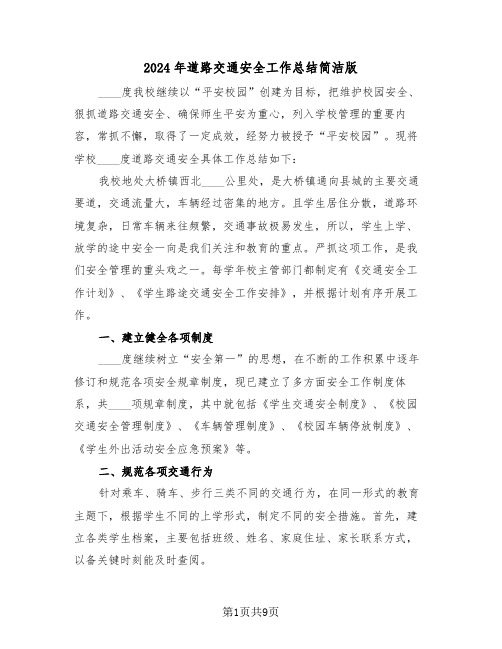 2024年道路交通安全工作总结简洁版

____度我校继续以“平安校园”创建为目标，把维护校园安全、狠抓道路交通安全、确保师生平安为重心，列入学校管理的重要内容，常抓不懈，取得了一定成效，经努力被授予“平安校园”。现将学校____度道路交通安全具体工作总结如下：

我校地处大桥镇西北____公里处，是大桥镇通向县城的主要交通要道，交通流量大，车辆经过密集的地方。且学生居住分散，道路环境复杂，日常车辆来往频繁，交通事故极易发生，所以，学生上学、放学的途中安全一向是我们关注和教育的重点。严抓这项工作，是我们安全管理的重头戏之一。每学年校主管部门都制定有《交通安全工作计划》、《学生路途交通安全工作安排》，并根据计划有序开展工作。

一、建立健全各项制度

____度继续树立“安全第一”的思想，在不断的工作积累中逐年修订和规范各项安全规章制度，现已建立了多方面安全工作制度体系，共____项规章制度，其中就包括《学生交通安全制度》、《校园交通安全管理制度》、《车辆管理制度》、《校园车辆停放制度》、《学生外出活动安全应急预案》等。

二、规范各项交通行为

针对乘车、骑车、步行三类不同的交通行为，在同一形式的教育主题下，根据学生不同的上学形式，制定不同的安全措施。首先，建立各类学生档案，主要包括班级、姓名、家庭住址、家长联系方式，以备关键时刻能及时查阅。

第1页共9页